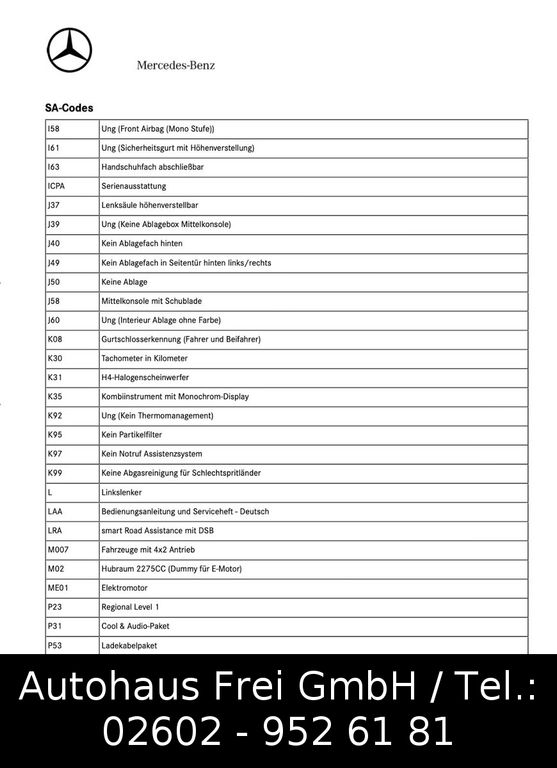 Mercedes-Benz

SA-Codes

| | |
|---|---|
| I58 | Ung (Front Airbag (Mono Stufe)) |
| I61 | Ung (Sicherheitsgurt mit Höhenverstellung) |
| I63 | Handschuhfach abschließbar |
| ICPA | Serienausstattung |
| J37 | Lenksäule höhenverstellbar |
| J39 | Ung (Keine Ablagebox Mittelkonsole) |
| J40 | Kein Ablagefach hinten |
| J49 | Kein Ablagefach in Seitentür hinten links/rechts |
| J50 | Keine Ablage |
| J58 | Mittelkonsole mit Schublade |
| J60 | Ung (Interieur Ablage ohne Farbe) |
| K08 | Gurtschlosserkennung (Fahrer und Beifahrer) |
| K30 | Tachometer in Kilometer |
| K31 | H4-Halogenscheinwerfer |
| K35 | Kombiinstrument mit Monochrom-Display |
| K92 | Ung (Kein Thermomanagement) |
| K95 | Kein Partikelfilter |
| K97 | Kein Notruf Assistenzsystem |
| K99 | Keine Abgasreinigung für Schlechtspritländer |
| L | Linkslenker |
| LAA | Bedienungsanleitung und Serviceheft - Deutsch |
| LRA | smart Road Assistance mit DSB |
| M007 | Fahrzeuge mit 4x2 Antrieb |
| M02 | Hubraum 2275CC (Dummy für E-Motor) |
| ME01 | Elektromotor |
| P23 | Regional Level 1 |
| P31 | Cool & Audio-Paket |
| P53 | Ladekabelpaket |

Autohaus Frei GmbH / Tel.: 02602 - 952 61 81